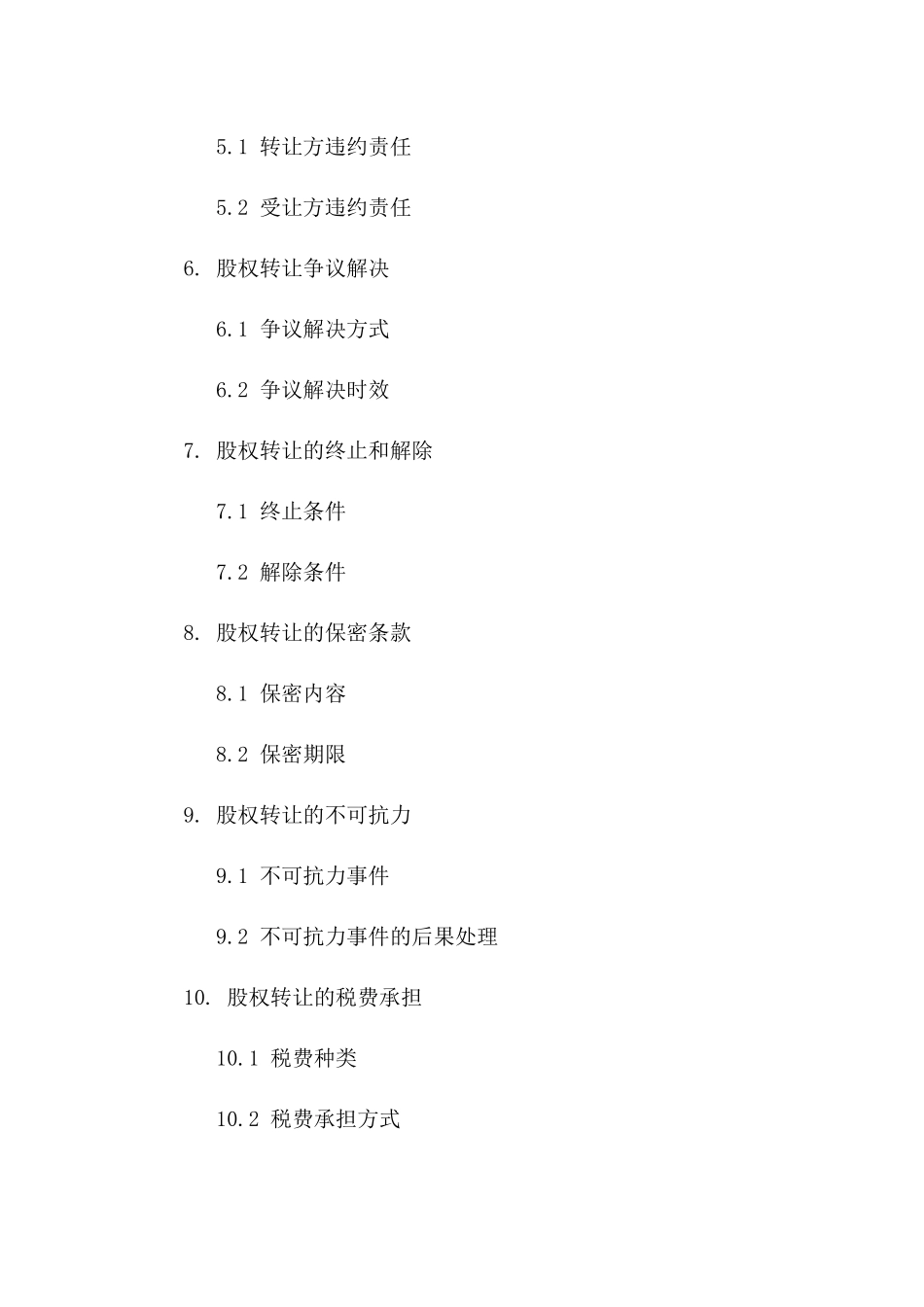 5.1 转让方违约责任

5.2 受让方违约责任

6. 股权转让争议解决

6.1 争议解决方式

6.2 争议解决时效

7. 股权转让的终止和解除

7.1 终止条件

7.2 解除条件

8. 股权转让的保密条款

8.1 保密内容

8.2 保密期限

9. 股权转让的不可抗力

9.1 不可抗力事件

9.2 不可抗力事件的后果处理

10. 股权转让的税费承担

10.1 税费种类

10.2 税费承担方式